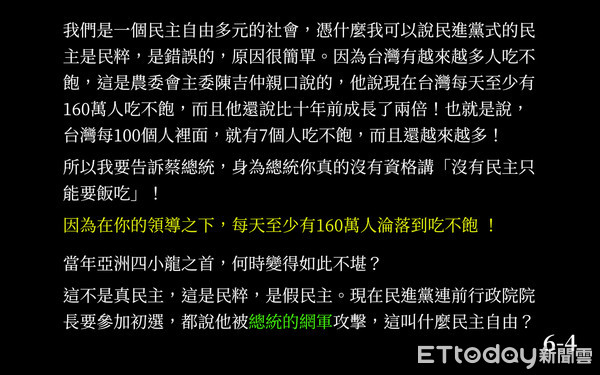 我們是一個民主自由多元的社會，憑什麼我可以說民進黨式的民主是民粹，是錯誤的，原因很簡單。因為台灣有越來越多人吃不飽，這是農委會主委陳吉仲親口說的，他說現在台灣每天至少有160萬人吃不飽，而且他還說比十年前成長了兩倍！也就是說，台灣每100個人裡面，就有7個人吃不飽，而且還越來越多！

所以我要告訴蔡總統，身為總統你真的沒有資格講「沒有民主只能要飯吃」！

因為在你的領導之下，每天至少有160萬人淪落到吃不飽 ！

當年亞洲四小龍之首，何時變得如此不堪？

這不是真民主，這是民粹，是假民主。現在民進黨連前行政院院長要參加初選，都說他被總統的網軍攻擊，這叫什麼民主自由？

6-4

ETtoday新聞雲